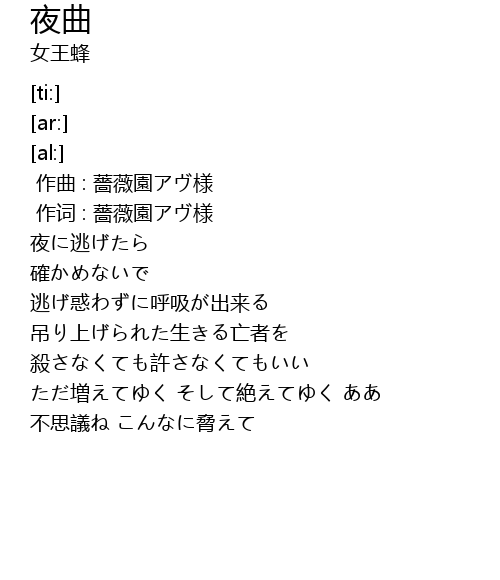 夜曲
女王蜂

[ti:]
[ar:]
[al:]
作曲 : 薔薇園アヴ様
作词 : 薔薇園アヴ様
夜に逃げたら
確かめないで
逃げ惑わずに呼吸が出来る
吊り上げられた生きる亡者を
殺さなくても許さなくてもいい
ただ増えてゆく そして絶えてゆく ああ
不思議ね こんなに脅えて